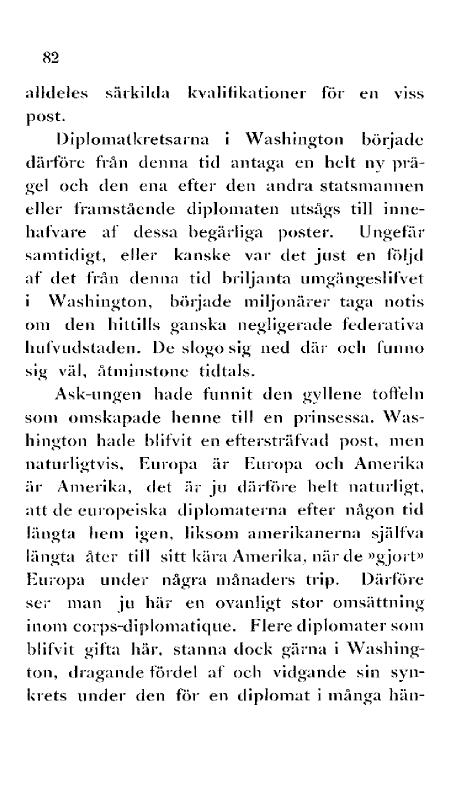 82

alldeles särkilda kvalifikationer för en viss post.

Diplomatkretsarna i Washington började därföre från denna tid antaga en helt ny prägel och den ena efter den andra statsmannen eller framstående diplomaten utsågs till innehafvare af dessa begärliga poster. Ungefär samtidigt, eller kanske var det just en följd af det från denna tid briljanta umgängeslifvet i Washington, började miljonärer taga notis om den hittills ganska negligerade federativa hufvudstaden. De slogo sig ned där och funno sig väl, åtminstone tidtals.

Ask-ungen hade funnit den gyllene toffeln som omskapade henne till en prinsessa. Washington hade blifvit en eftersträfvad post, men naturligtvis, Europa är Europa och Amerika är Amerika, det är ju därföre helt naturligt, att de europeiska diplomaterna efter någon tid längta hem igen, liksom amerikanerna själfva längta åter till sitt kära Amerika, när de »gjort» Europa under några månaders trip. Därföre ser man ju här en ovanligt stor omsättning inom corps-diplomatique. Flere diplomater som blifvit gifta här, stanna dock gärna i Washington, dragande fördel af och vidgande sin synkrets under den för en diplomat i många hän-